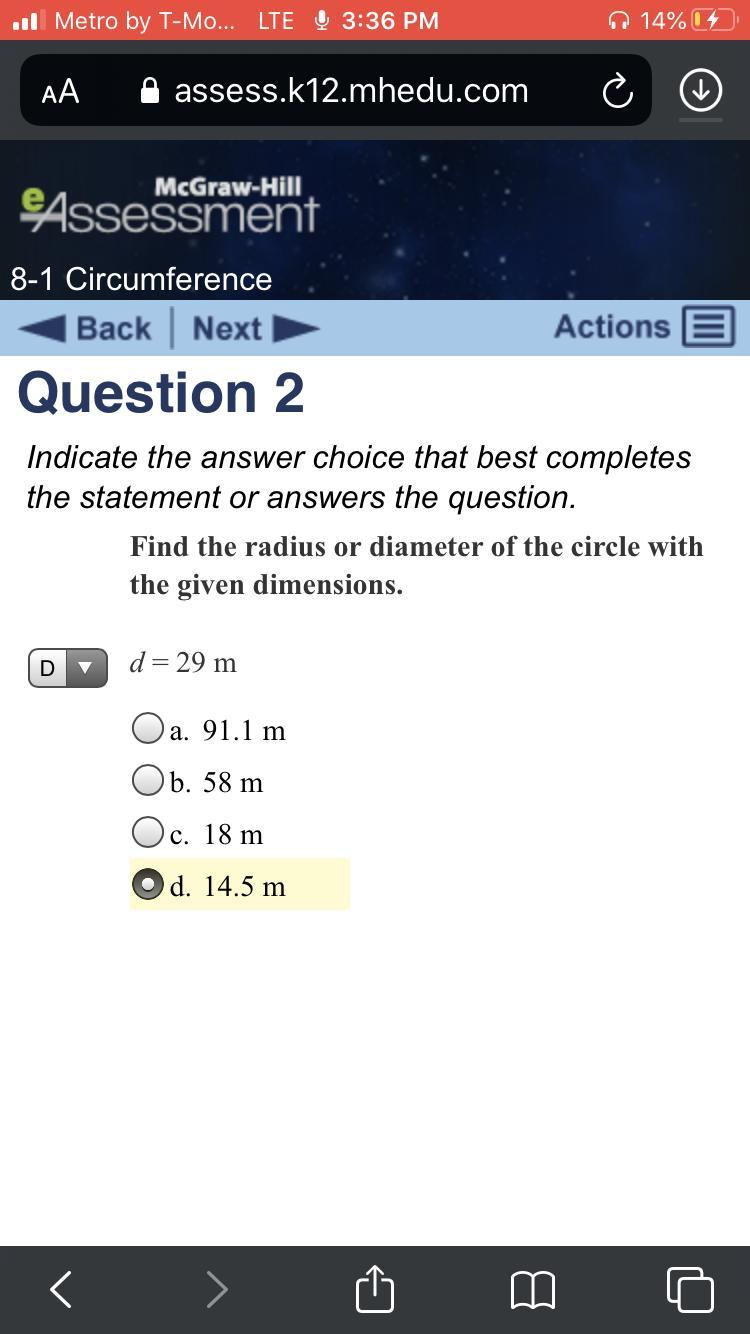 Metro by T-Mo... LTE 3:36 PM 14%

AA assess.k12.mhedu.com

McGraw-Hill
eAssessment

8-1 Circumference

Back | Next Actions

Question 2

Indicate the answer choice that best completes the statement or answers the question.

Find the radius or diameter of the circle with the given dimensions.

D

$d = 29$ m

a. 91.1 m

b. 58 m

c. 18 m

d. 14.5 m